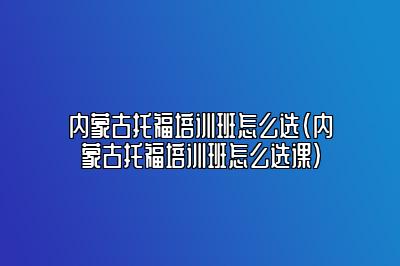 内蒙古托福培训班怎么选(内蒙古托福培训班怎么选课)